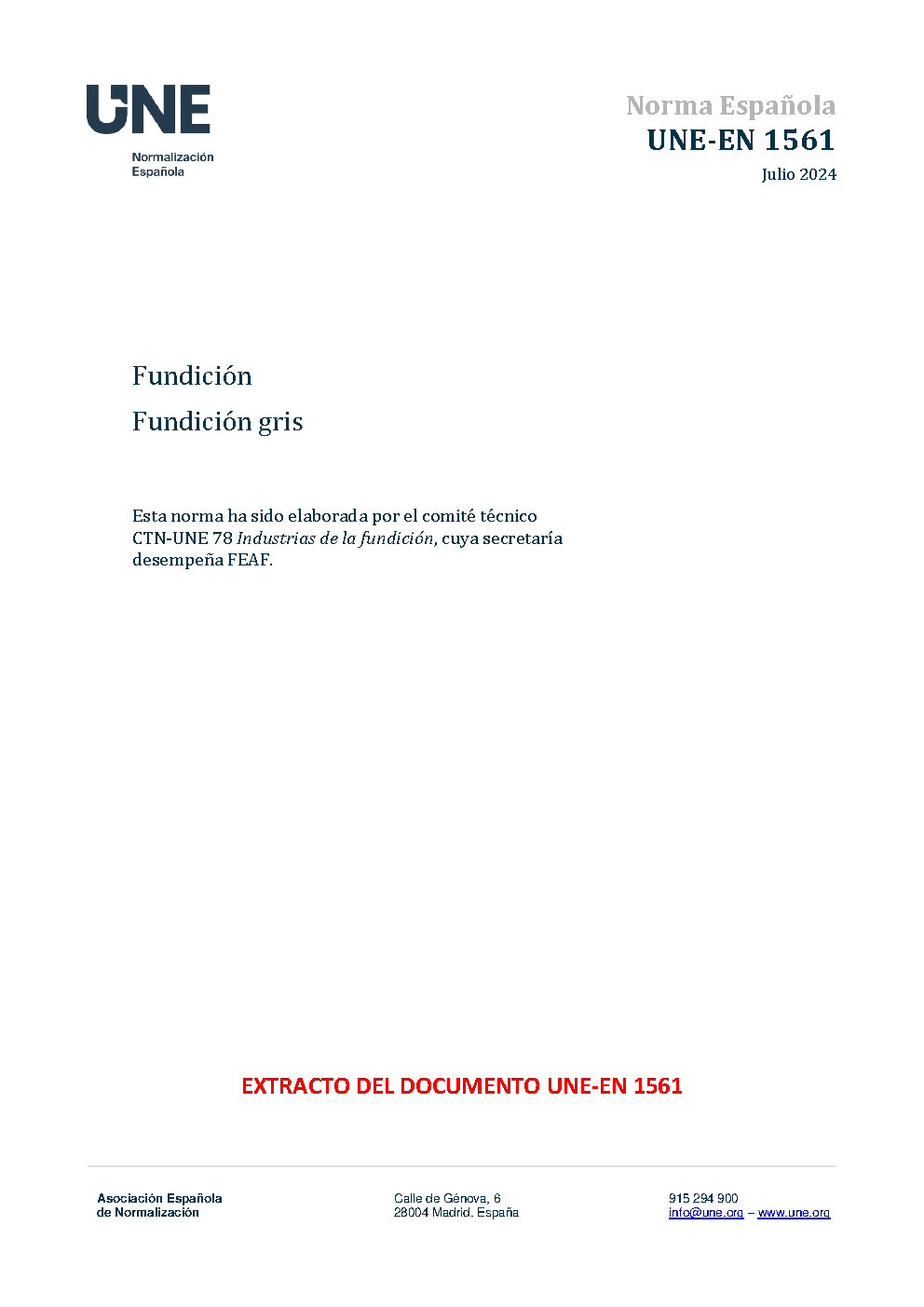 UNE
Normalización
Española

Norma Española
UNE-EN 1561
Julio 2024

Fundición

Fundición gris

Esta norma ha sido elaborada por el comité técnico CTN-UNE 78 Industrias de la fundición, cuya secretaría desempeña FEAF.

EXTRACTO DEL DOCUMENTO UNE-EN 1561

Asociación Española
de Normalización

Calle de Génova, 6
28004 Madrid. España

915 294 900
info@une.org – www.une.org